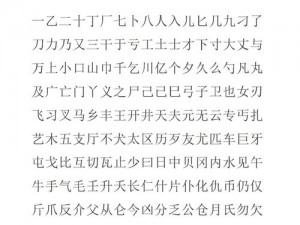 一乙二十丁厂七卜八人入儿匕几九刁了
刀力乃又三干于亏工土士才下寸大丈与
万上小口山巾千乞川亿个夕久么勺凡丸
及广亡门丫义之尸己已巳弓子卫也女刃
飞习叉马乡丰王开井天夫元无云专丐扎
艺木五支厅不犬太区历歹友尤匹车巨牙
屯戈比互切瓦止少曰日中贝冈内水见午
牛手气毛壬升夭长仁什片仆化仇币仍仅
斤爪反介父从仑今凶分乏公仓月氏勿欠